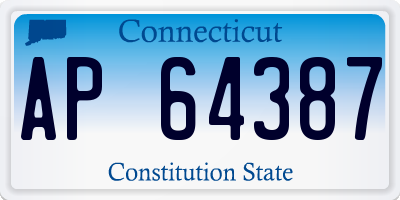 Connecticut

AP 64387

Constitution State